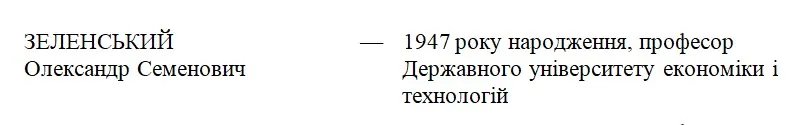 ЗЕЛЕНСЬКИЙ Олександр Семенович — 1947 року народження, професор Державного університету економіки і технологій